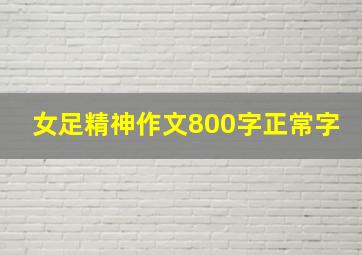 女足精神作文800字正常字